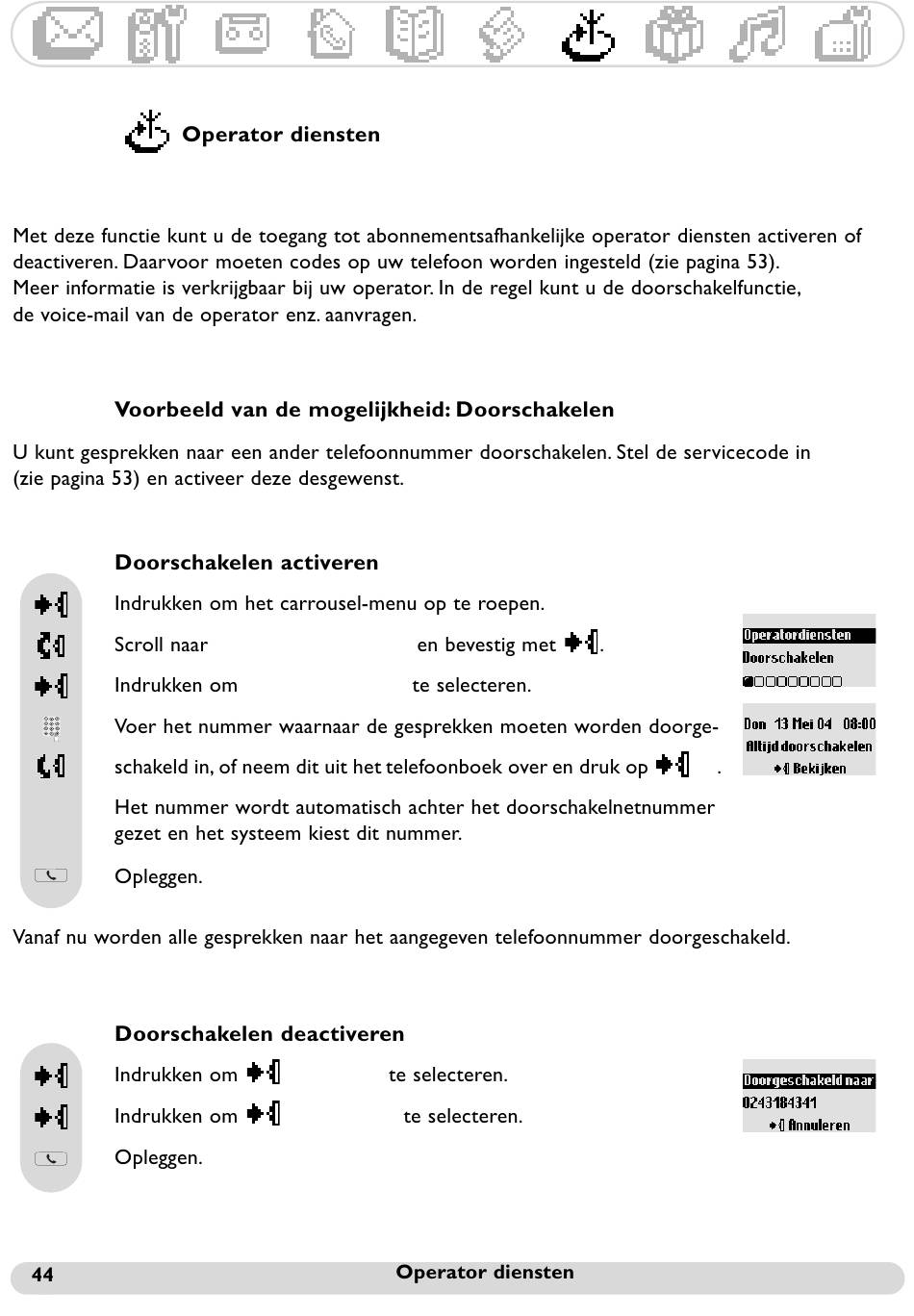 Operator diensten

Met deze functie kunt u de toegang tot abonnementsafhankelijke operator diensten activeren of deactiveren. Daarvoor moeten codes op uw telefoon worden ingesteld (zie pagina 53).
Meer informatie is verkrijgbaar bij uw operator. In de regel kunt u de doorschakelfunctie, de voice-mail van de operator enz. aanvragen.

Voorbeeld van de mogelijkheid: Doorschakelen

U kunt gesprekken naar een ander telefoonnummer doorschakelen. Stel de servicecode in (zie pagina 53) en activeer deze desgewenst.

Doorschakelen activeren

Indrukken om het carrousel-menu op te roepen.

Scroll naar en bevestig met .

Indrukken om te selecteren.

Voer het nummer waarnaar de gesprekken moeten worden doorgeschakeld in, of neem dit uit het telefoonboek over en druk op .

Het nummer wordt automatisch achter het doorschakelnetnummer gezet en het systeem kiest dit nummer.

Opleggen.

Operatordiensten
Doorschakelen

Don 13 Mei 04 08:00
Altijd doorschakelen
Bekijken

Vanaf nu worden alle gesprekken naar het aangegeven telefoonnummer doorgeschakeld.

Doorschakelen deactiveren

Indrukken om te selecteren.

Indrukken om te selecteren.

Opleggen.

Doorgeschakeld naar
0243184341
Annuleren

44 Operator diensten